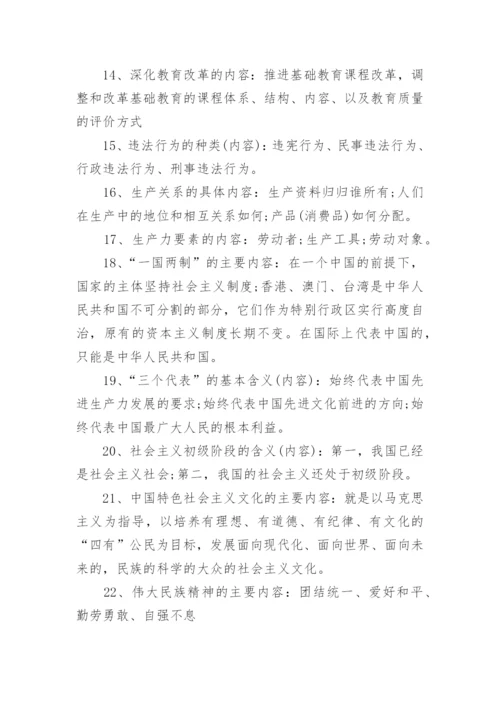 14、深化教育改革的内容：推进基础教育课程改革，调整和改革基础教育的课程体系、结构、内容、以及教育质量的评价方式

15、违法行为的种类(内容)：违宪行为、民事违法行为、行政违法行为、刑事违法行为。

16、生产关系的具体内容：生产资料归归谁所有;人们在生产中的地位和相互关系如何;产品(消费品)如何分配。

17、生产力要素的内容：劳动者;生产工具;劳动对象。

18、“一国两制”的主要内容：在一个中国的前提下，国家的主体坚持社会主义制度;香港、澳门、台湾是中华人民共和国不可分割的部分，它们作为特别行政区实行高度自治，原有的资本主义制度长期不变。在国际上代表中国的，只能是中华人民共和国。

19、“三个代表”的基本含义(内容)：始终代表中国先进生产力发展的要求;始终代表中国先进文化前进的方向;始终代表中国最广大人民的根本利益。

20、社会主义初级阶段的含义(内容)：第一，我国已经是社会主义社会;第二，我国的社会主义还处于初级阶段。

21、中国特色社会主义文化的主要内容：就是以马克思主义为指导，以培养有理想、有道德、有纪律、有文化的“四有”公民为目标，发展面向现代化、面向世界、面向未来的，民族的科学的大众的社会主义文化。

22、伟大民族精神的主要内容：团结统一、爱好和平、勤劳勇敢、自强不息